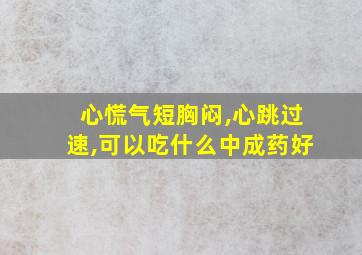 心慌气短胸闷,心跳过速,可以吃什么中成药好